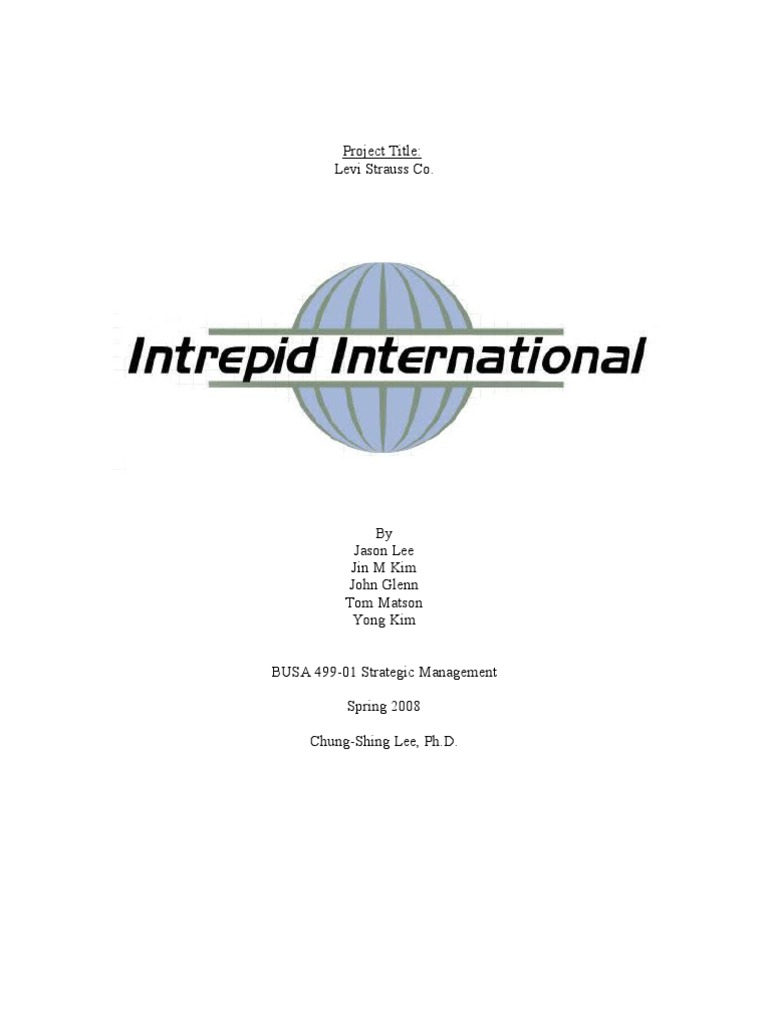 Project Title:
Levi Strauss Co.

Intrepid International

By
Jason Lee
Jin M Kim
John Glenn
Tom Matson
Yong Kim

BUSA 499-01 Strategic Management

Spring 2008

Chung-Shing Lee, Ph.D.